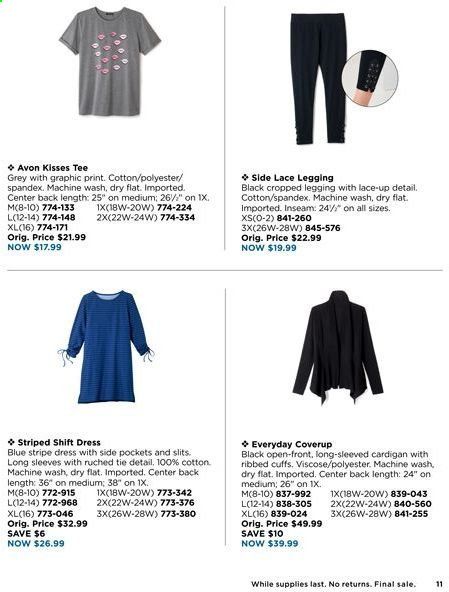 ❖ Avon Kisses Tee
Grey with graphic print. Cotton/polyester/spandex. Machine wash, dry flat. Imported. Center back length: 25" on medium; 26½" on 1X.
M(8-10) 774-133 1X(18W-20W) 774-224
L(12-14) 774-148 2X(22W-24W) 774-334
XL(16) 774-171
Orig. Price $21.99
NOW $17.99

❖ Side Lace Legging
Black cropped legging with lace-up detail. Cotton/spandex. Machine wash, dry flat. Imported. Inseam: 24½" on all sizes.
XS(0-2) 841-260
3X(26W-28W) 845-576
Orig. Price $22.99
NOW $19.99

❖ Striped Shift Dress
Blue stripe dress with side pockets and slits. Long sleeves with ruched tie detail. 100% cotton. Machine wash, dry flat. Imported. Center back length: 36" on medium; 38" on 1X.
M(8-10) 772-915 1X(18W-20W) 773-342
L(12-14) 772-968 2X(22W-24W) 773-376
XL(16) 773-046 3X(26W-28W) 773-380
Orig. Price $32.99
SAVE $6
NOW $26.99

❖ Everyday Coverup
Black open-front, long-sleeved cardigan with ribbed cuffs. Viscose/polyester. Machine wash, dry flat. Imported. Center back length: 24" on medium; 26" on 1X.
M(8-10) 837-992 1X(18W-20W) 839-043
L(12-14) 838-305 2X(22W-24W) 840-560
XL(16) 839-024 3X(26W-28W) 841-255
Orig. Price $49.99
SAVE $10
NOW $39.99

While supplies last. No returns. Final sale. 11